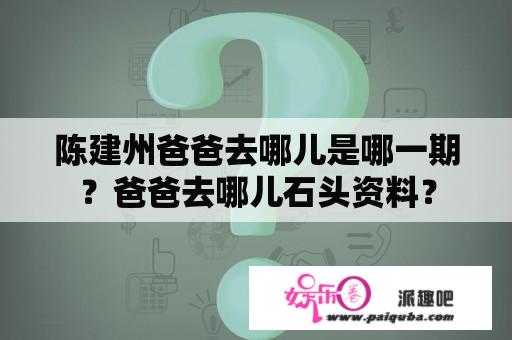 陈建州爸爸去哪儿是哪一期？爸爸去哪儿石头资料？

娱乐圈

派趣吧

www.paiquba.com